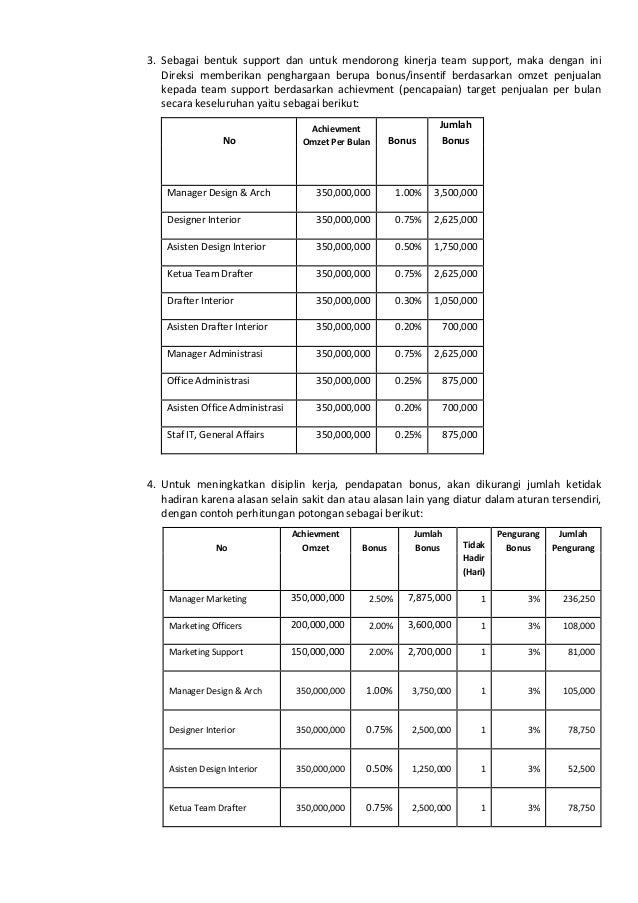 3. Sebagai bentuk support dan untuk mendorong kinerja team support, maka dengan ini Direksi memberikan penghargaan berupa bonus/insentif berdasarkan omzet penjualan kepada team support berdasarkan achievment (pencapaian) target penjualan per bulan secara keseluruhan yaitu sebagai berikut:

| No | Achievment Omzet Per Bulan | Bonus | Jumlah Bonus |
|---|---|---|---|
| Manager Design & Arch | 350,000,000 | 1.00% | 3,500,000 |
| Designer Interior | 350,000,000 | 0.75% | 2,625,000 |
| Asisten Design Interior | 350,000,000 | 0.50% | 1,750,000 |
| Ketua Team Drafter | 350,000,000 | 0.75% | 2,625,000 |
| Drafter Interior | 350,000,000 | 0.30% | 1,050,000 |
| Asisten Drafter Interior | 350,000,000 | 0.20% | 700,000 |
| Manager Administrasi | 350,000,000 | 0.75% | 2,625,000 |
| Office Administrasi | 350,000,000 | 0.25% | 875,000 |
| Asisten Office Administrasi | 350,000,000 | 0.20% | 700,000 |
| Staf IT, General Affairs | 350,000,000 | 0.25% | 875,000 |

4. Untuk meningkatkan disiplin kerja, pendapatan bonus, akan dikurangi jumlah ketidak hadiran karena alasan selain sakit dan atau alasan lain yang diatur dalam aturan tersendiri, dengan contoh perhitungan potongan sebagai berikut:

| No | Achievment Omzet | Bonus | Jumlah Bonus | Tidak Hadir (Hari) | Pengurang Bonus | Jumlah Pengurang |
|---|---|---|---|---|---|---|
| Manager Marketing | 350,000,000 | 2.50% | 7,875,000 | 1 | 3% | 236,250 |
| Marketing Officers | 200,000,000 | 2.00% | 3,600,000 | 1 | 3% | 108,000 |
| Marketing Support | 150,000,000 | 2.00% | 2,700,000 | 1 | 3% | 81,000 |
| Manager Design & Arch | 350,000,000 | 1.00% | 3,750,000 | 1 | 3% | 105,000 |
| Designer Interior | 350,000,000 | 0.75% | 2,500,000 | 1 | 3% | 78,750 |
| Asisten Design Interior | 350,000,000 | 0.50% | 1,250,000 | 1 | 3% | 52,500 |
| Ketua Team Drafter | 350,000,000 | 0.75% | 2,500,000 | 1 | 3% | 78,750 |